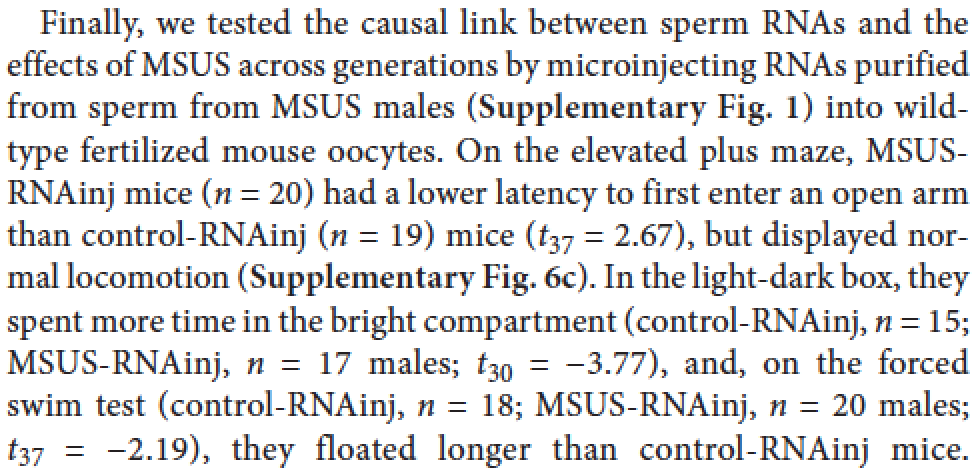 Finally, we tested the causal link between sperm RNAs and the effects of MSUS across generations by microinjecting RNAs purified from sperm from MSUS males (Supplementary Fig. 1) into wild-type fertilized mouse oocytes. On the elevated plus maze, MSUS-RNAinj mice ($n = 20$) had a lower latency to first enter an open arm than control-RNAinj ($n = 19$) mice ($t_{37} = 2.67$), but displayed normal locomotion (Supplementary Fig. 6c). In the light-dark box, they spent more time in the bright compartment (control-RNAinj, $n = 15$; MSUS-RNAinj, $n = 17$ males; $t_{30} = -3.77$), and, on the forced swim test (control-RNAinj, $n = 18$; MSUS-RNAinj, $n = 20$ males; $t_{37} = -2.19$), they floated longer than control-RNAinj mice.